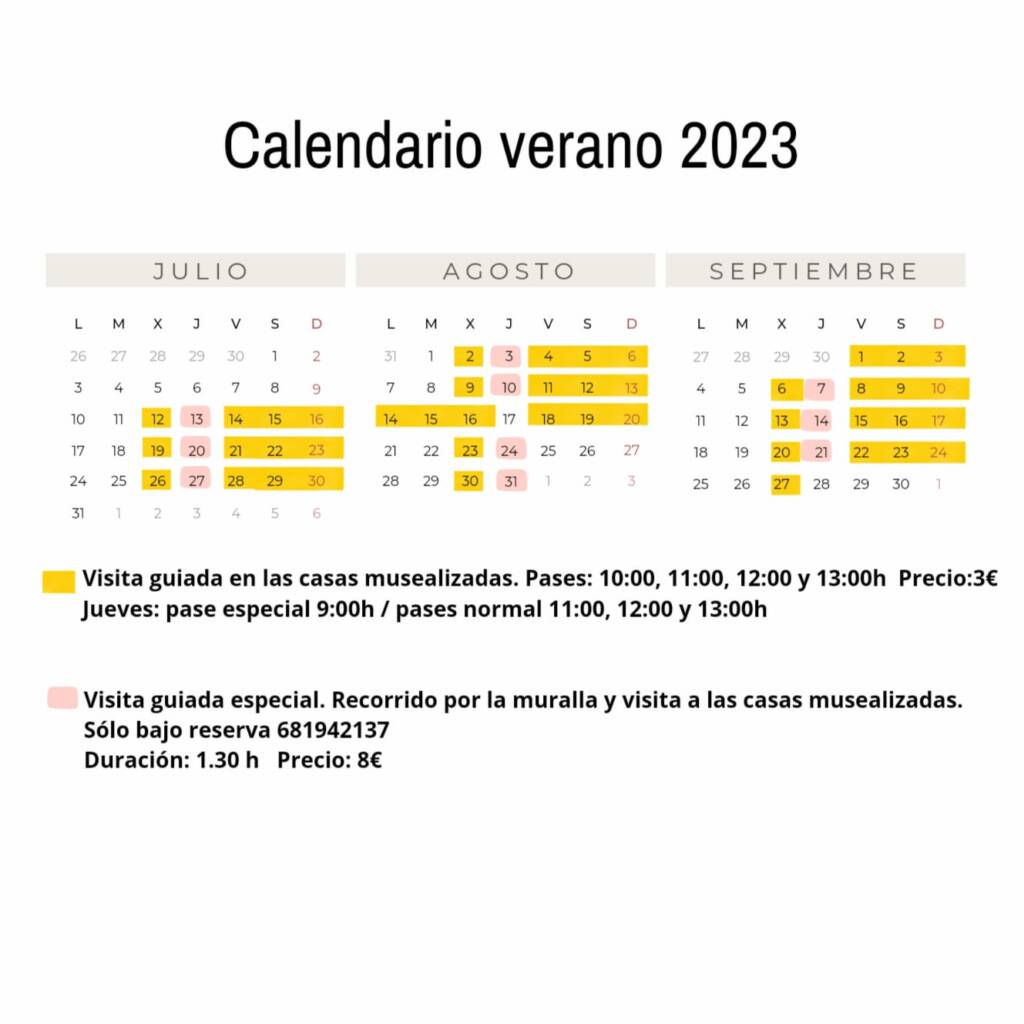 Calendario verano 2023

JULIO

| L | M | X | J | V | S | D |
|---|---|---|---|---|---|---|
| 26 | 27 | 28 | 29 | 30 | 1 | 2 |
| 3 | 4 | 5 | 6 | 7 | 8 | 9 |
| 10 | 11 | 12 | 13 | 14 | 15 | 16 |
| 17 | 18 | 19 | 20 | 21 | 22 | 23 |
| 24 | 25 | 26 | 27 | 28 | 29 | 30 |
| 31 | 1 | 2 | 3 | 4 | 5 | 6 |

AGOSTO

| L | M | X | J | V | S | D |
|---|---|---|---|---|---|---|
| 31 | 1 | 2 | 3 | 4 | 5 | 6 |
| 7 | 8 | 9 | 10 | 11 | 12 | 13 |
| 14 | 15 | 16 | 17 | 18 | 19 | 20 |
| 21 | 22 | 23 | 24 | 25 | 26 | 27 |
| 28 | 29 | 30 | 31 | 1 | 2 | 3 |

SEPTIEMBRE

| L | M | X | J | V | S | D |
|---|---|---|---|---|---|---|
| 27 | 28 | 29 | 30 | 1 | 2 | 3 |
| 4 | 5 | 6 | 7 | 8 | 9 | 10 |
| 11 | 12 | 13 | 14 | 15 | 16 | 17 |
| 18 | 19 | 20 | 21 | 22 | 23 | 24 |
| 25 | 26 | 27 | 28 | 29 | 30 | 1 |

Visita guiada en las casas musealizadas. Pases: 10:00, 11:00, 12:00 y 13:00h Precio:3€
Jueves: pase especial 9:00h / pases normal 11:00, 12:00 y 13:00h

Visita guiada especial. Recorrido por la muralla y visita a las casas musealizadas.
Sólo bajo reserva 681942137
Duración: 1.30 h Precio: 8€